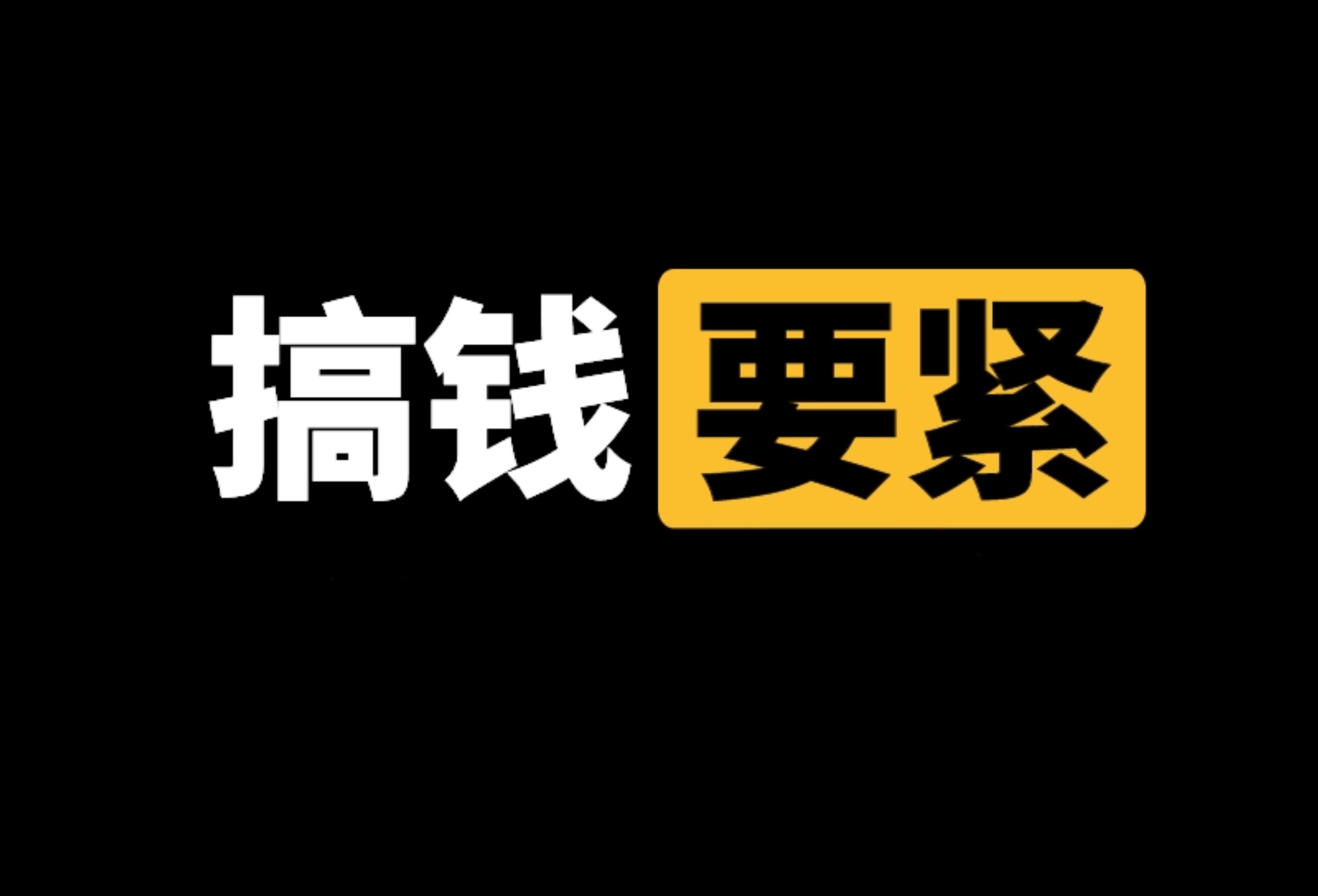 搞钱要紧